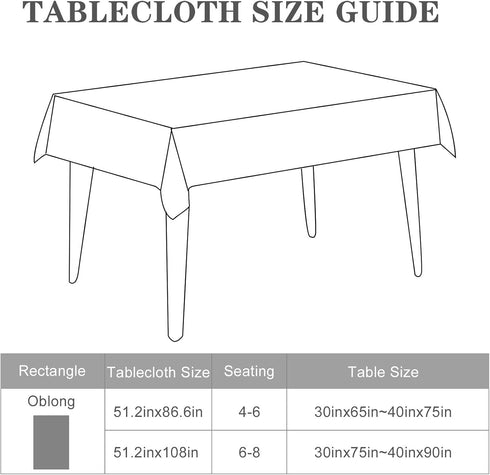 TABLECLOTH SIZE GUIDE

| Rectangle | Tablecloth Size | Seating | Table Size |
|---|---|---|---|
| Oblong | 51.2inx86.6in | 4-6 | 30inx65in~40inx75in |
| | 51.2inx108in | 6-8 | 30inx75in~40inx90in |